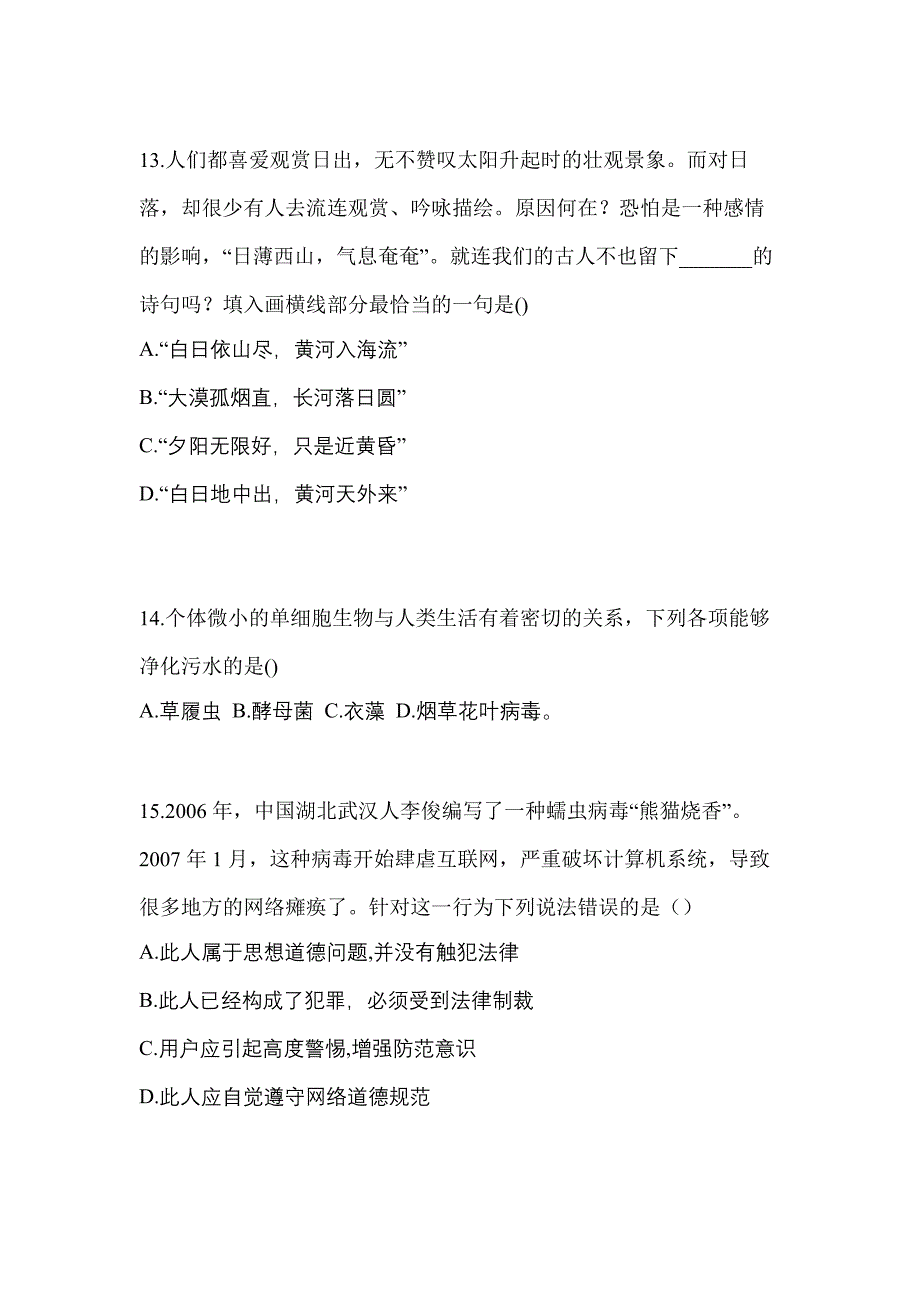 13.人们都喜爱观赏日出，无不赞叹太阳升起时的壮观景象。而对日落，却很少有人去流连观赏、吟咏描绘。原因何在？恐怕是一种感情的影响，“日薄西山，气息奄奄”。就连我们的古人不也留下_______的诗句吗？填入画横线部分最恰当的一句是()

A.“白日依山尽，黄河入海流”

B.“大漠孤烟直，长河落日圆”

C.“夕阳无限好，只是近黄昏”

D.“白日地中出，黄河天外来”

14.个体微小的单细胞生物与人类生活有着密切的关系，下列各项能够净化污水的是()

A.草履虫 B.酵母菌 C.衣藻 D.烟草花叶病毒。

15.2006 年，中国湖北武汉人李俊编写了一种蠕虫病毒“熊猫烧香”。2007 年 1 月，这种病毒开始肆虐互联网，严重破坏计算机系统，导致很多地方的网络瘫痪了。针对这一行为下列说法错误的是（）

A.此人属于思想道德问题,并没有触犯法律

B.此人已经构成了犯罪，必须受到法律制裁

C.用户应引起高度警惕,增强防范意识

D.此人应自觉遵守网络道德规范